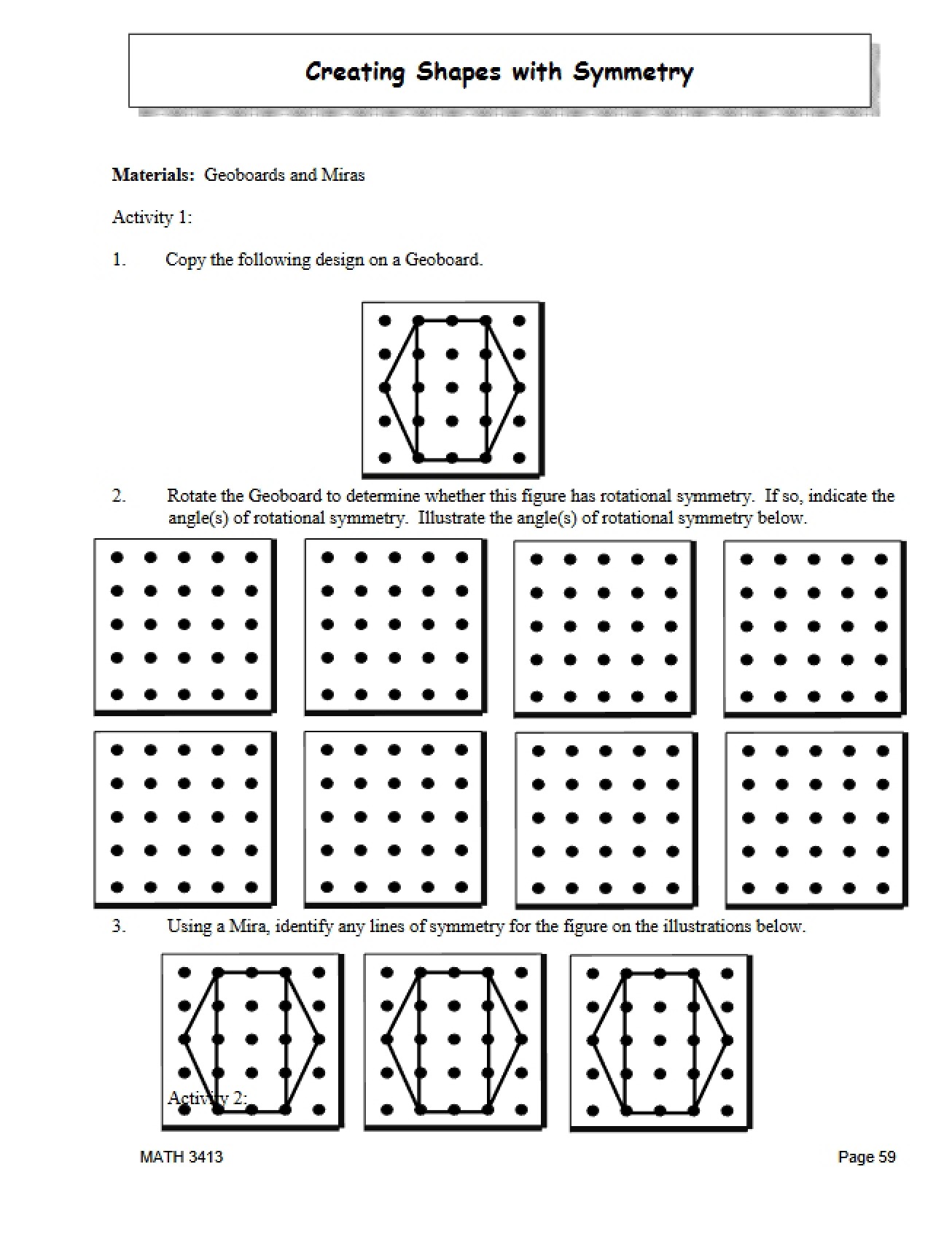 Creating Shapes with Symmetry

Materials: Geoboards and Miras

Activity 1:

1. Copy the following design on a Geoboard.

2. Rotate the Geoboard to determine whether this figure has rotational symmetry. If so, indicate the angle(s) of rotational symmetry. Illustrate the angle(s) of rotational symmetry below.

3. Using a Mira, identify any lines of symmetry for the figure on the illustrations below.

Activity 2:

MATH 3413

Page 59